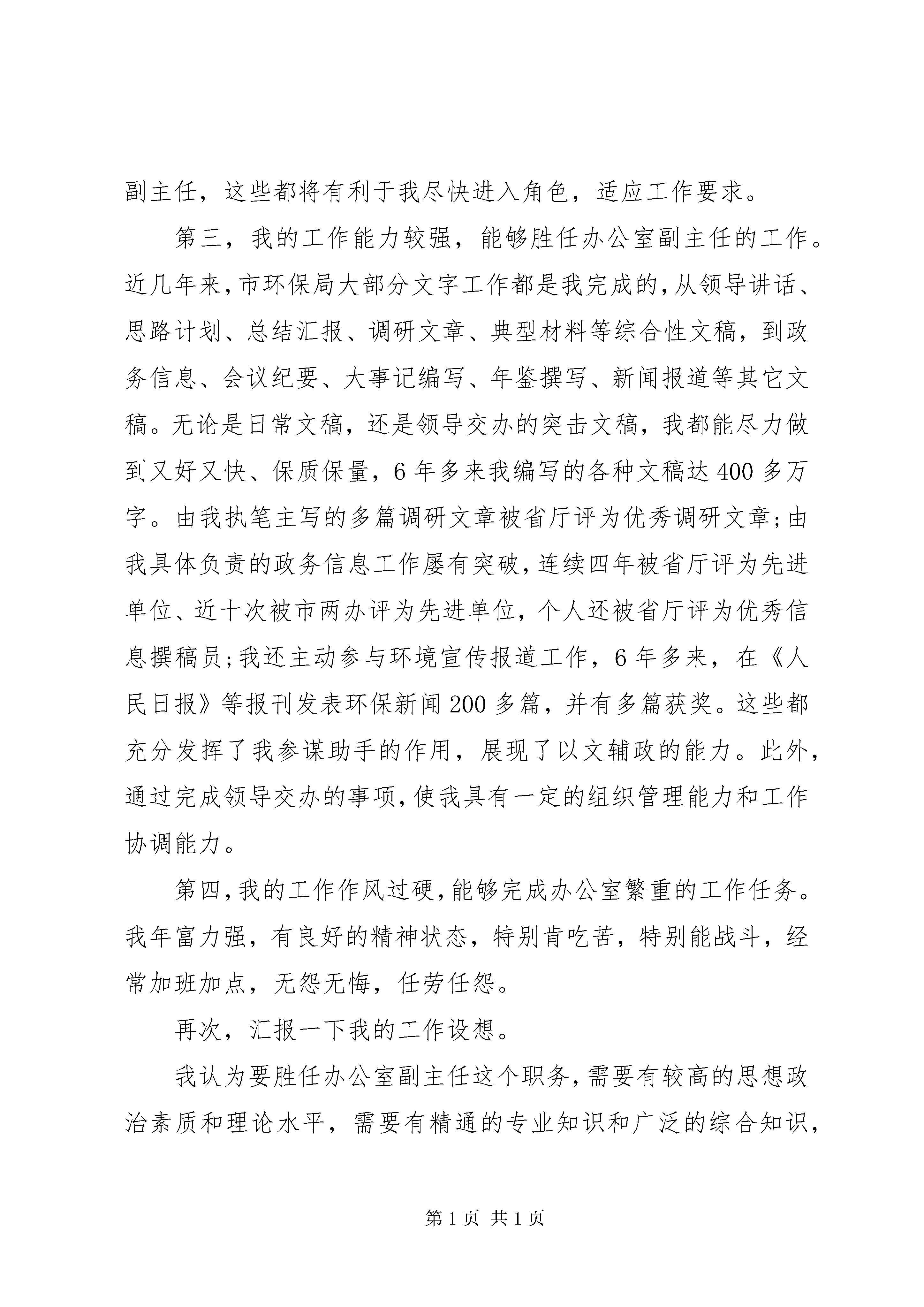 副主任，这些都将有利于我尽快进入角色，适应工作要求。

第三，我的工作能力较强，能够胜任办公室副主任的工作。近几年来，市环保局大部分文字工作都是我完成的，从领导讲话、思路计划、总结汇报、调研文章、典型材料等综合性文稿，到政务信息、会议纪要、大事记编写、年鉴撰写、新闻报道等其它文稿。无论是日常文稿，还是领导交办的突击文稿，我都能尽力做到又好又快、保质保量，6年多来我编写的各种文稿达400多万字。由我执笔主写的多篇调研文章被省厅评为优秀调研文章；由我具体负责的政务信息工作屡有突破，连续四年被省厅评为先进单位、近十次被市两办评为先进单位，个人还被省厅评为优秀信息撰稿员；我还主动参与环境宣传报道工作，6年多来，在《人民日报》等报刊发表环保新闻200多篇，并有多篇获奖。这些都充分发挥了我参谋助手的作用，展现了以文辅政的能力。此外，通过完成领导交办的事项，使我具有一定的组织管理能力和工作协调能力。

第四，我的工作作风过硬，能够完成办公室繁重的工作任务。我年富力强，有良好的精神状态，特别肯吃苦，特别能战斗，经常加班加点，无怨无悔，任劳任怨。

再次，汇报一下我的工作设想。

我认为要胜任办公室副主任这个职务，需要有较高的思想政治素质和理论水平，需要有精通的专业知识和广泛的综合知识，

第1页 共1页